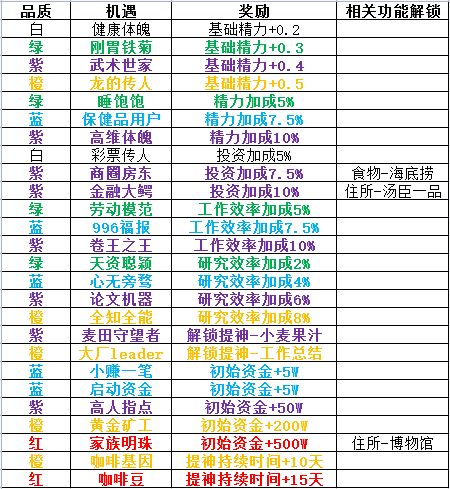 | 品质 | 机遇 | 奖励 | 相关功能解锁 |
|---|---|---|---|
| 白 | 健康体魄 | 基础精力+0.2 | |
| 绿 | 刚胃铁菊 | 基础精力+0.3 | |
| 紫 | 武术世家 | 基础精力+0.4 | |
| 橙 | 龙的传人 | 基础精力+0.5 | |
| 绿 | 睡饱饱 | 精力加成5% | |
| 蓝 | 保健品用户 | 精力加成7.5% | |
| 紫 | 高维体魄 | 精力加成10% | |
| 白 | 彩票传人 | 投资加成5% | |
| 紫 | 商圈房东 | 投资加成7.5% | 食物-海底捞 |
| 紫 | 金融大鳄 | 投资加成10% | 住所-汤臣一品 |
| 绿 | 劳动模范 | 工作效率加成5% | |
| 蓝 | 996福报 | 工作效率加成7.5% | |
| 紫 | 卷王之王 | 工作效率加成10% | |
| 绿 | 天资聪颖 | 研究效率加成2% | |
| 蓝 | 心无旁骛 | 研究效率加成4% | |
| 紫 | 论文机器 | 研究效率加成6% | |
| 橙 | 全知全能 | 研究效率加成8% | |
| 紫 | 麦田守望者 | 解锁提神-小麦果汁 | |
| 橙 | 大厂leader | 解锁提神-工作总结 | |
| 蓝 | 小赚一笔 | 初始资金+5W | |
| 蓝 | 启动资金 | 初始资金+5W | |
| 紫 | 高人指点 | 初始资金+50W | |
| 橙 | 黄金矿工 | 初始资金+200W | |
| 红 | 家族明珠 | 初始资金+500W | 住所-博物馆 |
| 橙 | 咖啡基因 | 提神持续时间+10天 | |
| 红 | 咖啡豆 | 提神持续时间+15天 | |